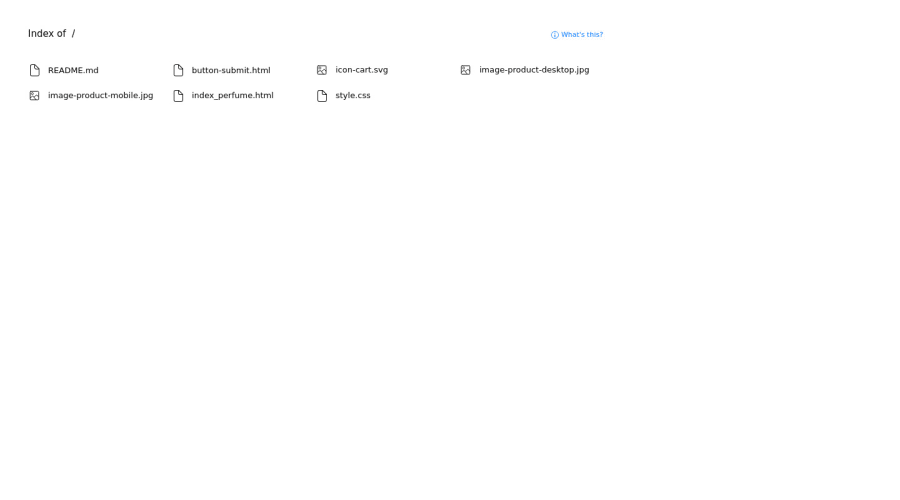 Index of /

What's this?

README.md
button-submit.html
icon-cart.svg
image-product-desktop.jpg
image-product-mobile.jpg
index_perfume.html
style.css